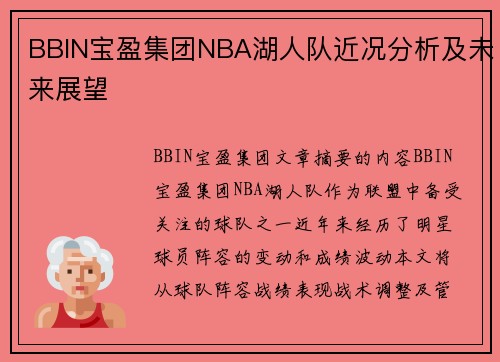 BBIN宝盈集团NBA湖人队近况分析及未来展望

BBIN宝盈集团文章摘要的内容BBIN宝盈集团NBA湖人队作为联盟中备受关注的球队之一近年来经历了明星球员阵容的变动和成绩波动本文将从球队阵容战绩表现战术调整及管